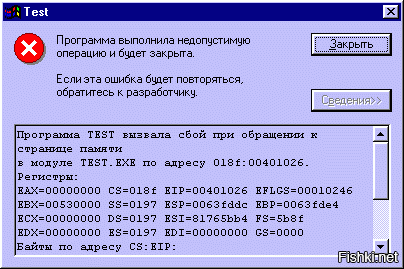 Test

Программа выполнила недопустимую операцию и будет закрыта.

Если эта ошибка будет повторяться, обратитесь к разработчику.

Закрыть

Сведения>>

Программа TEST вызвала сбой при обращении к странице памяти
в модуле TEST.EXE по адресу 018f:00401026.
Регистры:
EAX=00000000 CS=018f EIP=00401026 EFLGS=00010246
EBX=00530000 SS=0197 ESP=0063fddc EBP=0063fde4
ECX=00000000 DS=0197 ESI=81765bb4 FS=5b8f
EDX=00000000 ES=0197 EDI=00000000 GS=0000
Байты по адресу CS:EIP:

Fishki.net